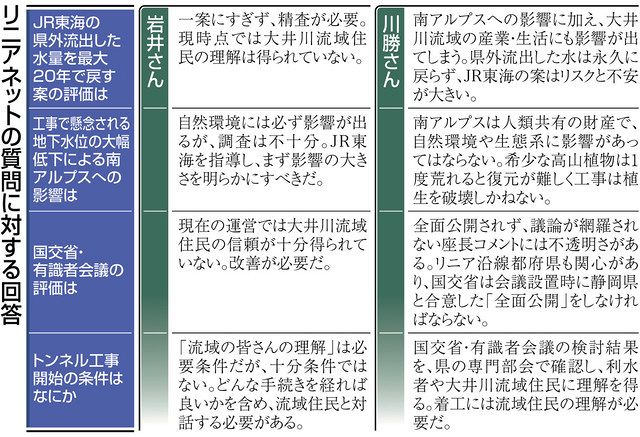 リニアネットの質問に対する回答

| | 岩井さん | 川勝さん |
|---|---|---|
| JR東海の県外流出した水量を最大20年で戻す案の評価は | 一案にすぎず、精査が必要。現時点では大井川流域住民の理解は得られていない。 | 南アルプスへの影響に加え、大井川流域の産業・生活にも影響が出てしまう。県外流出した水は永久に戻らず、JR東海の案はリスクと不安が大きい。 |
| 工事で懸念される地下水位の大幅低下による南アルプスへの影響は | 自然環境には必ず影響が出るが、調査は不十分。JR東海を指導し、まず影響の大きさを明らかにすべきだ。 | 南アルプスは人類共有の財産で、自然環境や生態系に影響があってはならない。希少な高山植物は1度荒れると復元が難しく工事は植生を破壊しかねない。 |
| 国交省・有識者会議の評価は | 現在の運営では大井川流域住民の信頼が十分得られていない。改善が必要だ。 | 全面公開されず、議論が網羅されない座長コメントには不透明さがある。リニア沿線都府県も関心があり、国交省は会議設置時に静岡県と合意した「全面公開」をしなければならない。 |
| トンネル工事開始の条件はなにか | 「流域の皆さんの理解」は必要条件だが、十分条件ではない。どんな手続きを経れば良いかを含め、流域住民と対話する必要がある。 | 国交省・有識者会議の検討結果を、県の専門部会で確認し、利水者や大井川流域住民に理解を得る。着工には流域住民の理解が必要だ。 |